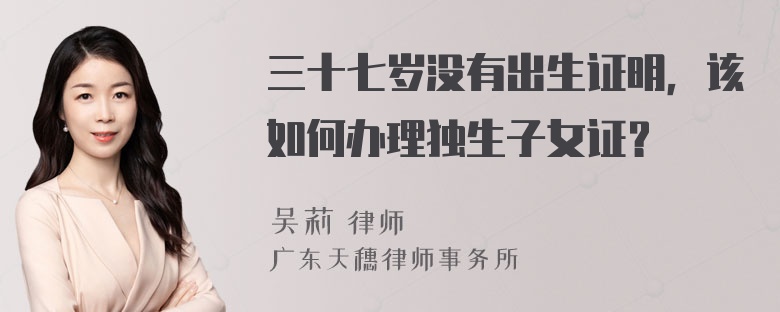 三十七岁没有出生证明，该如何办理独生子女证?

吴莉 律师
广东天穗律师事务所